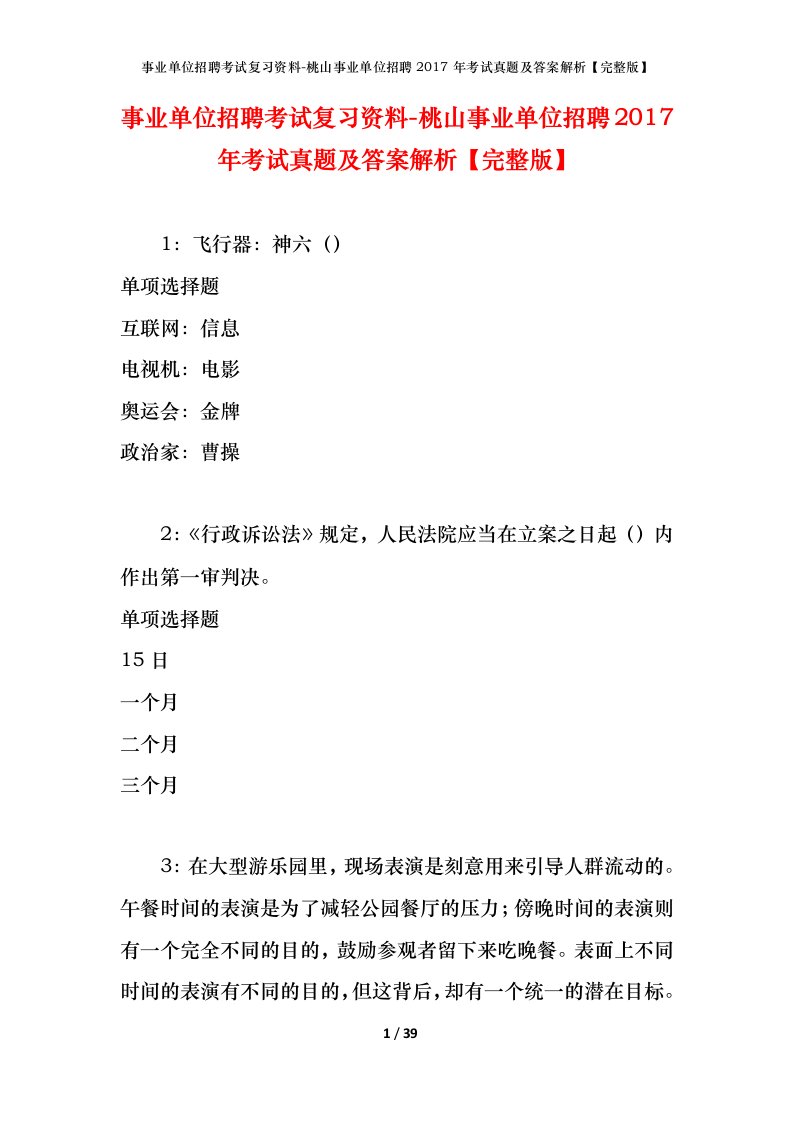 事业单位招聘考试复习资料-桃山事业单位招聘 2017 年考试真题及答案解析【完整版】

事业单位招聘考试复习资料-桃山事业单位招聘2017年考试真题及答案解析【完整版】

1：飞行器：神六（）

单项选择题

互联网：信息

电视机：电影

奥运会：金牌

政治家：曹操

2：《行政诉讼法》规定，人民法院应当在立案之日起（）内作出第一审判决。

单项选择题

15 日

一个月

二个月

三个月

3：在大型游乐园里，现场表演是刻意用来引导人群流动的。午餐时间的表演是为了减轻公园餐厅的压力；傍晚时间的表演则有一个完全不同的目的，鼓励参观者留下来吃晚餐。表面上不同时间的表演有不同的目的，但这背后，却有一个统一的潜在目标。

1 / 39